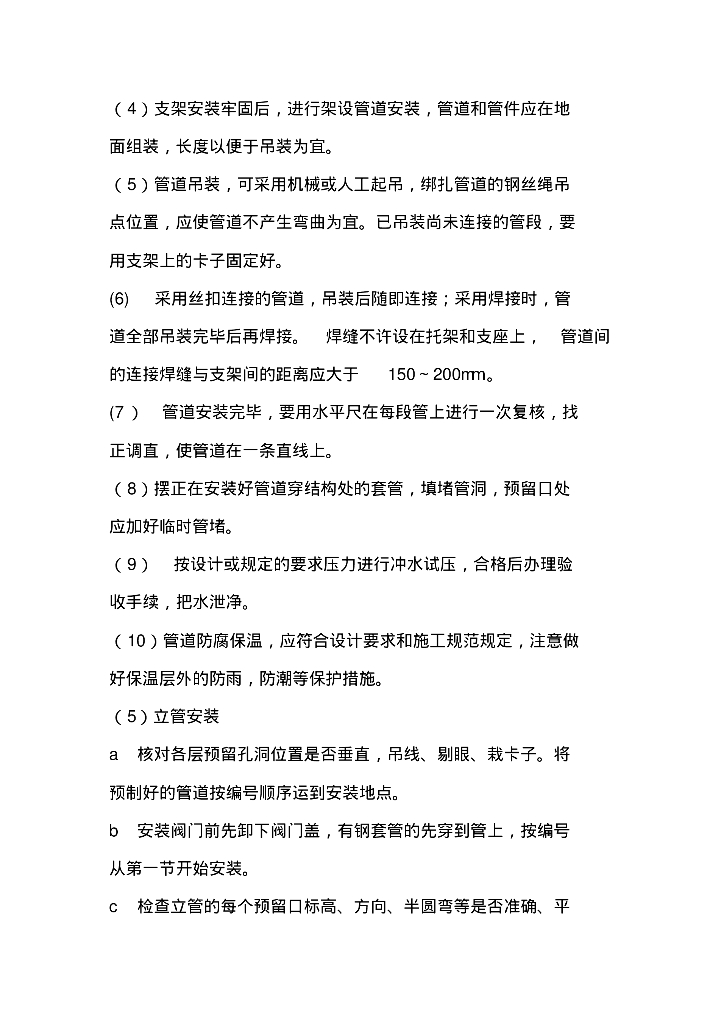 （4）支架安装牢固后，进行架设管道安装，管道和管件应在地面组装，长度以便于吊装为宜。

（5）管道吊装，可采用机械或人工起吊，绑扎管道的钢丝绳吊点位置，应使管道不产生弯曲为宜。已吊装尚未连接的管段，要用支架上的卡子固定好。

(6)　采用丝扣连接的管道，吊装后随即连接；采用焊接时，管道全部吊装完毕后再焊接。　焊缝不许设在托架和支座上，　管道间的连接焊缝与支架间的距离应大于　150～200㎜。

(7)　管道安装完毕，要用水平尺在每段管上进行一次复核，找正调直，使管道在一条直线上。

（8）摆正在安装好管道穿结构处的套管，填堵管洞，预留口处应加好临时管堵。

（9）　按设计或规定的要求压力进行冲水试压，合格后办理验收手续，把水泄净。

（10）管道防腐保温，应符合设计要求和施工规范规定，注意做好保温层外的防雨，防潮等保护措施。

（5）立管安装

a　核对各层预留孔洞位置是否垂直，吊线、剔眼、栽卡子。将预制好的管道按编号顺序运到安装地点。

b　安装阀门前先卸下阀门盖，有钢套管的先穿到管上，按编号从第一节开始安装。

c　检查立管的每个预留口标高、方向、半圆弯等是否准确、平